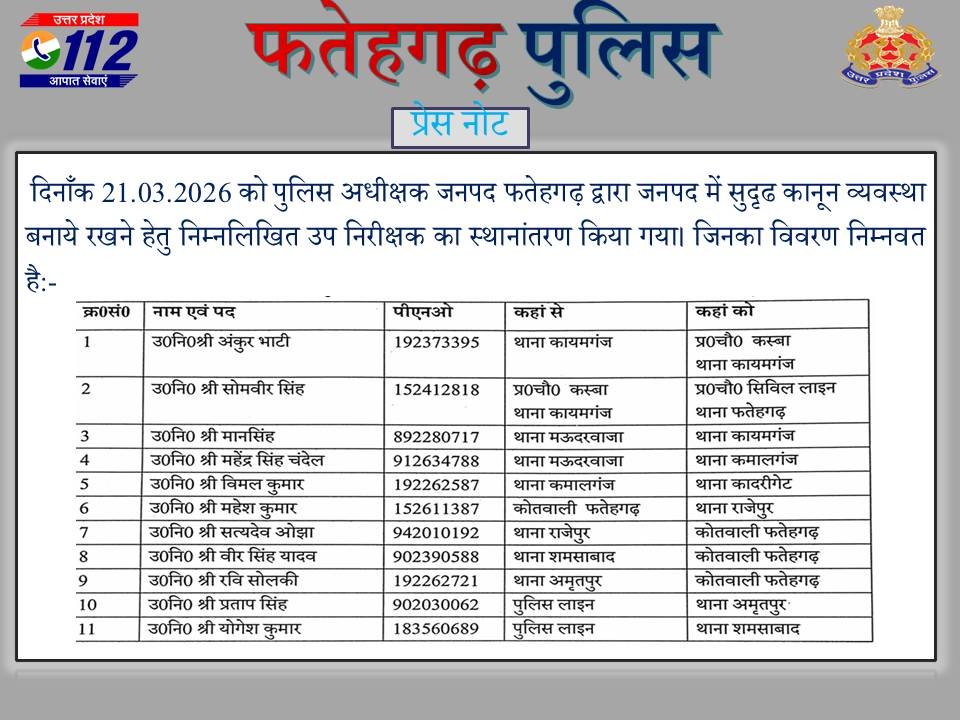 उत्तर प्रदेश
112
आपात सेवाएं

फतेहगढ़ पुलिस

उत्तर प्रदेश पुलिस

प्रेस नोट

दिनाँक 21.03.2026 को पुलिस अधीक्षक जनपद फतेहगढ़ द्वारा जनपद में सुदृढ कानून व्यवस्था बनाये रखने हेतु निम्नलिखित उप निरीक्षक का स्थानांतरण किया गया। जिनका विवरण निम्नवत है:-

| क्र0सं0 | नाम एवं पद | पीएनओ | कहां से | कहां को |
|---|---|---|---|---|
| 1 | उ0नि0श्री अंकुर भाटी | 192373395 | थाना कायमगंज | प्र0चौ0 कस्बा थाना कायमगंज |
| 2 | उ0नि0 श्री सोमवीर सिंह | 152412818 | प्र0चौ0 कस्बा थाना कायमगंज | प्र0चौ0 सिविल लाइन थाना फतेहगढ़ |
| 3 | उ0नि0 श्री मानसिंह | 892280717 | थाना मऊदरवाजा | थाना कायमगंज |
| 4 | उ0नि0 श्री महेंद्र सिंह चंदेल | 912634788 | थाना मऊदरवाजा | थाना कमालगंज |
| 5 | उ0नि0 श्री विमल कुमार | 192262587 | थाना कमालगंज | थाना कादरीगेट |
| 6 | उ0नि0 श्री महेश कुमार | 152611387 | कोतवाली फतेहगढ़ | थाना राजेपुर |
| 7 | उ0नि0 श्री सत्यदेव ओझा | 942010192 | थाना राजेपुर | कोतवाली फतेहगढ़ |
| 8 | उ0नि0 श्री वीर सिंह यादव | 902390588 | थाना शमसाबाद | कोतवाली फतेहगढ़ |
| 9 | उ0नि0 श्री रवि सोलकी | 192262721 | थाना अमृतपुर | कोतवाली फतेहगढ़ |
| 10 | उ0नि0 श्री प्रताप सिंह | 902030062 | पुलिस लाइन | थाना अमृतपुर |
| 11 | उ0नि0 श्री योगेश कुमार | 183560689 | पुलिस लाइन | थाना शमसाबाद |